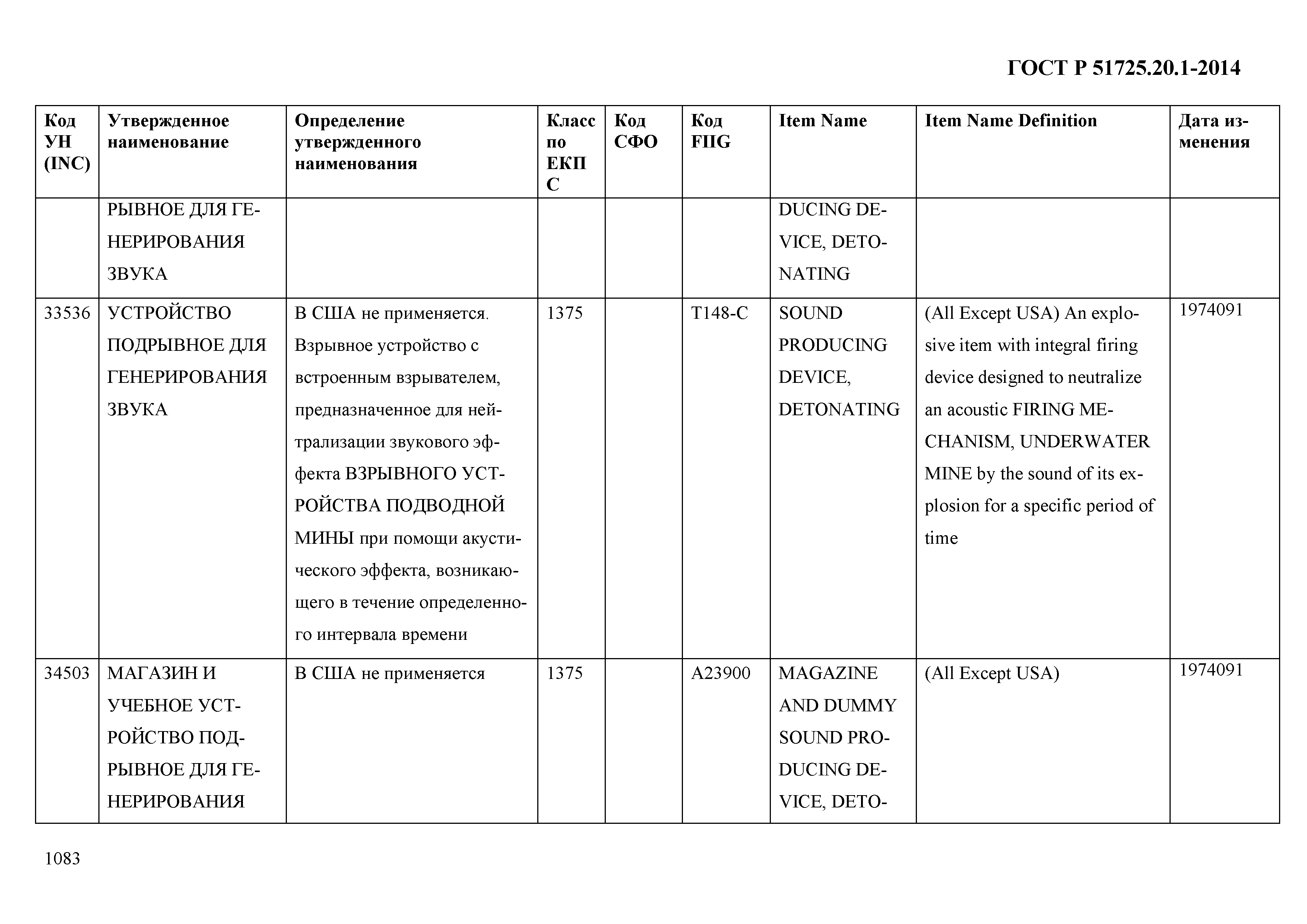 ГОСТ Р 51725.20.1-2014

| Код УН (INC) | Утвержденное наименование | Определение утвержденного наименования | Класс по ЕКПС | Код СФО | Код FIIG | Item Name | Item Name Definition | Дата изменения |
|---|---|---|---|---|---|---|---|---|
| | РЫВНОЕ ДЛЯ ГЕНЕРИРОВАНИЯ ЗВУКА | | | | | DUCING DEVICE, DETONATING | | |
| 33536 | УСТРОЙСТВО ПОДРЫВНОЕ ДЛЯ ГЕНЕРИРОВАНИЯ ЗВУКА | В США не применяется. Взрывное устройство с встроенным взрывателем, предназначенное для нейтрализации звукового эффекта ВЗРЫВНОГО УСТРОЙСТВА ПОДВОДНОЙ МИНЫ при помощи акустического эффекта, возникающего в течение определенного интервала времени | 1375 | | T148-C | SOUND PRODUCING DEVICE, DETONATING | (All Except USA) An explosive item with integral firing device designed to neutralize an acoustic FIRING MECHANISM, UNDERWATER MINE by the sound of its explosion for a specific period of time | 1974091 |
| 34503 | МАГАЗИН И УЧЕБНОЕ УСТРОЙСТВО ПОДРЫВНОЕ ДЛЯ ГЕНЕРИРОВАНИЯ | В США не применяется | 1375 | | A23900 | MAGAZINE AND DUMMY SOUND PRODUCING DEVICE, DETO- | (All Except USA) | 1974091 |

1083